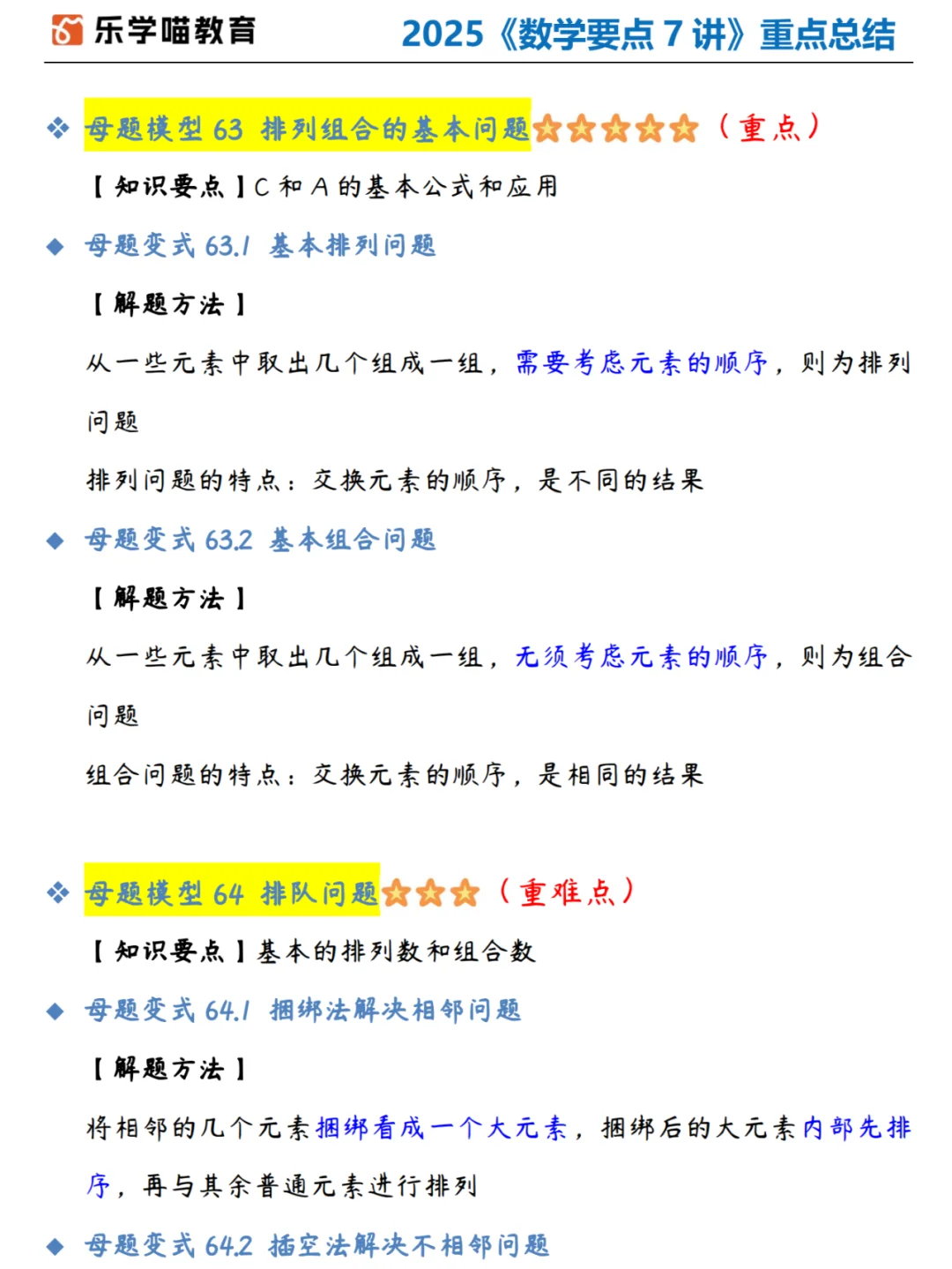 乐学喵教育 2025《数学要点 7 讲》重点总结

❖ 母题模型 63 排列组合的基本问题☆☆☆☆☆（重点）

【知识要点】C 和 A 的基本公式和应用

◆ 母题变式 63.1 基本排列问题

【解题方法】

从一些元素中取出几个组成一组，需要考虑元素的顺序，则为排列问题

排列问题的特点：交换元素的顺序，是不同的结果

◆ 母题变式 63.2 基本组合问题

【解题方法】

从一些元素中取出几个组成一组，无须考虑元素的顺序，则为组合问题

组合问题的特点：交换元素的顺序，是相同的结果

❖ 母题模型 64 排队问题☆☆☆（重难点）

【知识要点】基本的排列数和组合数

◆ 母题变式 64.1 捆绑法解决相邻问题

【解题方法】

将相邻的几个元素捆绑看成一个大元素，捆绑后的大元素内部先排序，再与其余普通元素进行排列

◆ 母题变式 64.2 插空法解决不相邻问题